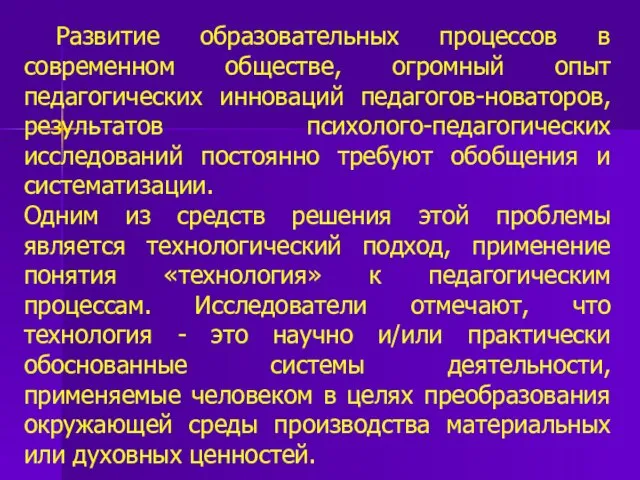 Развитие образовательных процессов в современном обществе, огромный опыт педагогических инноваций педагогов-новаторов, результатов психолого-педагогических исследований постоянно требуют обобщения и систематизации.
Одним из средств решения этой проблемы является технологический подход, применение понятия «технология» к педагогическим процессам. Исследователи отмечают, что технология - это научно и/или практически обоснованные системы деятельности, применяемые человеком в целях преобразования окружающей среды производства материальных или духовных ценностей.